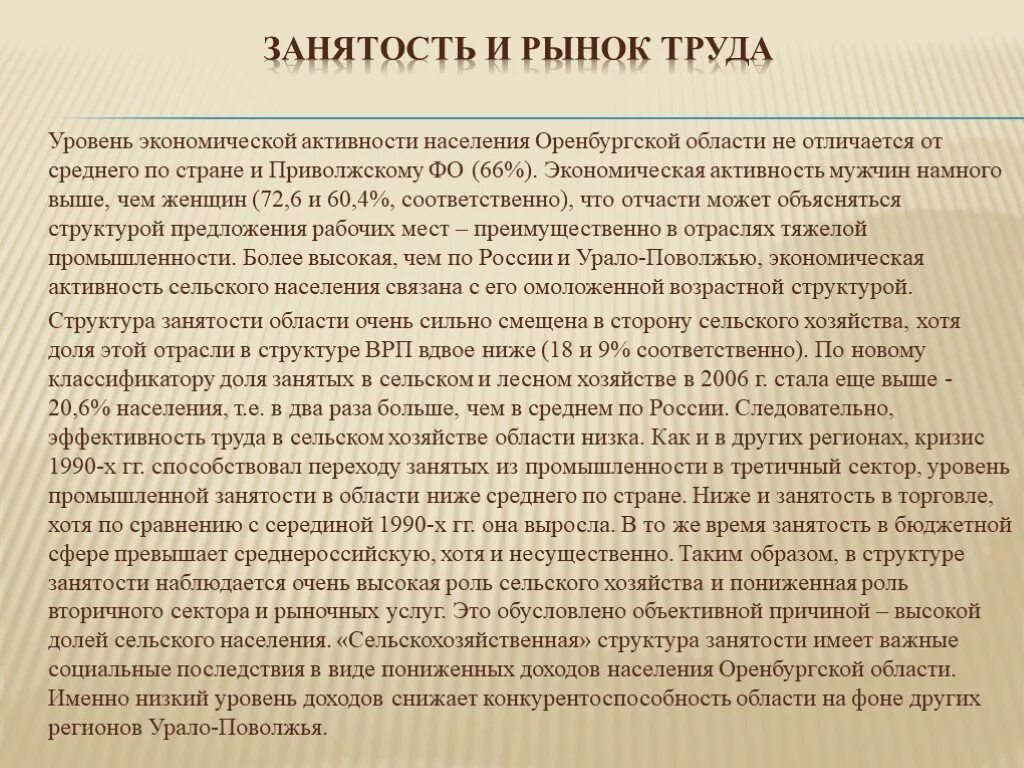 ЗАНЯТОСТЬ И РЫНОК ТРУДА

Уровень экономической активности населения Оренбургской области не отличается от среднего по стране и Приволжскому ФО (66%). Экономическая активность мужчин намного выше, чем женщин (72,6 и 60,4%, соответственно), что отчасти может объясняться структурой предложения рабочих мест – преимущественно в отраслях тяжелой промышленности. Более высокая, чем по России и Урало-Поволжью, экономическая активность сельского населения связана с его омоложенной возрастной структурой.

Структура занятости области очень сильно смещена в сторону сельского хозяйства, хотя доля этой отрасли в структуре ВРП вдвое ниже (18 и 9% соответственно). По новому классификатору доля занятых в сельском и лесном хозяйстве в 2006 г. стала еще выше - 20,6% населения, т.е. в два раза больше, чем в среднем по России. Следовательно, эффективность труда в сельском хозяйстве области низка. Как и в других регионах, кризис 1990-х гг. способствовал переходу занятых из промышленности в третичный сектор, уровень промышленной занятости в области ниже среднего по стране. Ниже и занятость в торговле, хотя по сравнению с серединой 1990-х гг. она выросла. В то же время занятость в бюджетной сфере превышает среднероссийскую, хотя и несущественно. Таким образом, в структуре занятости наблюдается очень высокая роль сельского хозяйства и пониженная роль вторичного сектора и рыночных услуг. Это обусловлено объективной причиной – высокой долей сельского населения. «Сельскохозяйственная» структура занятости имеет важные социальные последствия в виде пониженных доходов населения Оренбургской области. Именно низкий уровень доходов снижает конкурентоспособность области на фоне других регионов Урало-Поволжья.